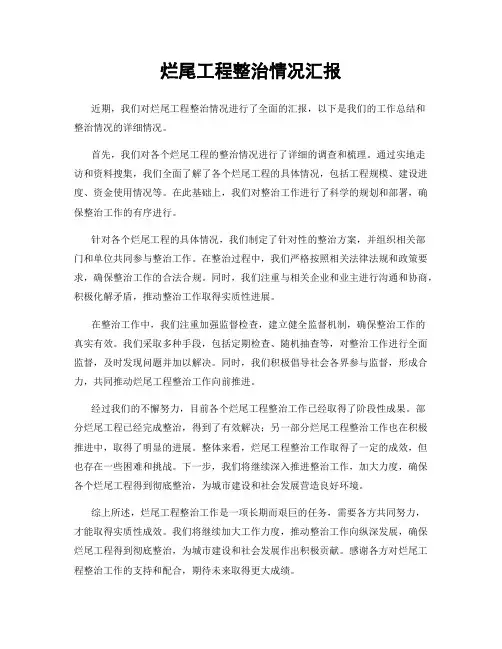 烂尾工程整治情况汇报

近期，我们对烂尾工程整治情况进行了全面的汇报，以下是我们的工作总结和整治情况的详细情况。

首先，我们对各个烂尾工程的整治情况进行了详细的调查和梳理。通过实地走访和资料搜集，我们全面了解了各个烂尾工程的具体情况，包括工程规模、建设进度、资金使用情况等。在此基础上，我们对整治工作进行了科学的规划和部署，确保整治工作的有序进行。

针对各个烂尾工程的具体情况，我们制定了针对性的整治方案，并组织相关部门和单位共同参与整治工作。在整治过程中，我们严格按照相关法律法规和政策要求，确保整治工作的合法合规。同时，我们注重与相关企业和业主进行沟通和协商，积极化解矛盾，推动整治工作取得实质性进展。

在整治工作中，我们注重加强监督检查，建立健全监督机制，确保整治工作的真实有效。我们采取多种手段，包括定期检查、随机抽查等，对整治工作进行全面监督，及时发现问题并加以解决。同时，我们积极倡导社会各界参与监督，形成合力，共同推动烂尾工程整治工作向前推进。

经过我们的不懈努力，目前各个烂尾工程整治工作已经取得了阶段性成果。部分烂尾工程已经完成整治，得到了有效解决；另一部分烂尾工程整治工作也在积极推进中，取得了明显的进展。整体来看，烂尾工程整治工作取得了一定的成效，但也存在一些困难和挑战。下一步，我们将继续深入推进整治工作，加大力度，确保各个烂尾工程得到彻底整治，为城市建设和社会发展营造良好环境。

综上所述，烂尾工程整治工作是一项长期而艰巨的任务，需要各方共同努力，才能取得实质性成效。我们将继续加大工作力度，推动整治工作向纵深发展，确保烂尾工程得到彻底整治，为城市建设和社会发展作出积极贡献。感谢各方对烂尾工程整治工作的支持和配合，期待未来取得更大成绩。